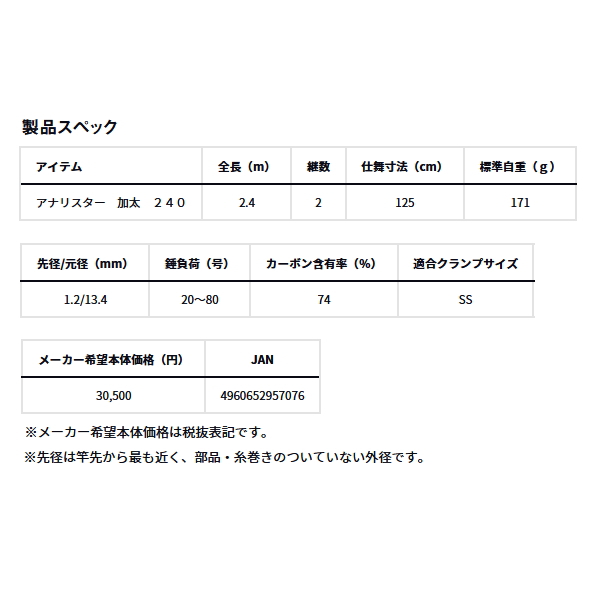 製品スペック

| アイテム | 全長（m） | 継数 | 仕舞寸法（cm） | 標準自重（g） |
|---|---|---|---|---|
| アナリスター　加太　２４０ | 2.4 | 2 | 125 | 171 |

| 先径/元径（mm） | 錘負荷（号） | カーボン含有率（%） | 適合クランプサイズ |
|---|---|---|---|
| 1.2/13.4 | 20～80 | 74 | SS |

| メーカー希望本体価格（円） | JAN |
|---|---|
| 30,500 | 4960652957076 |

※メーカー希望本体価格は税抜表記です。

※先径は竿先から最も近く、部品・糸巻きのついていない外径です。